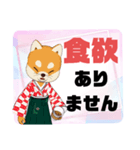 食欲
あり
ません